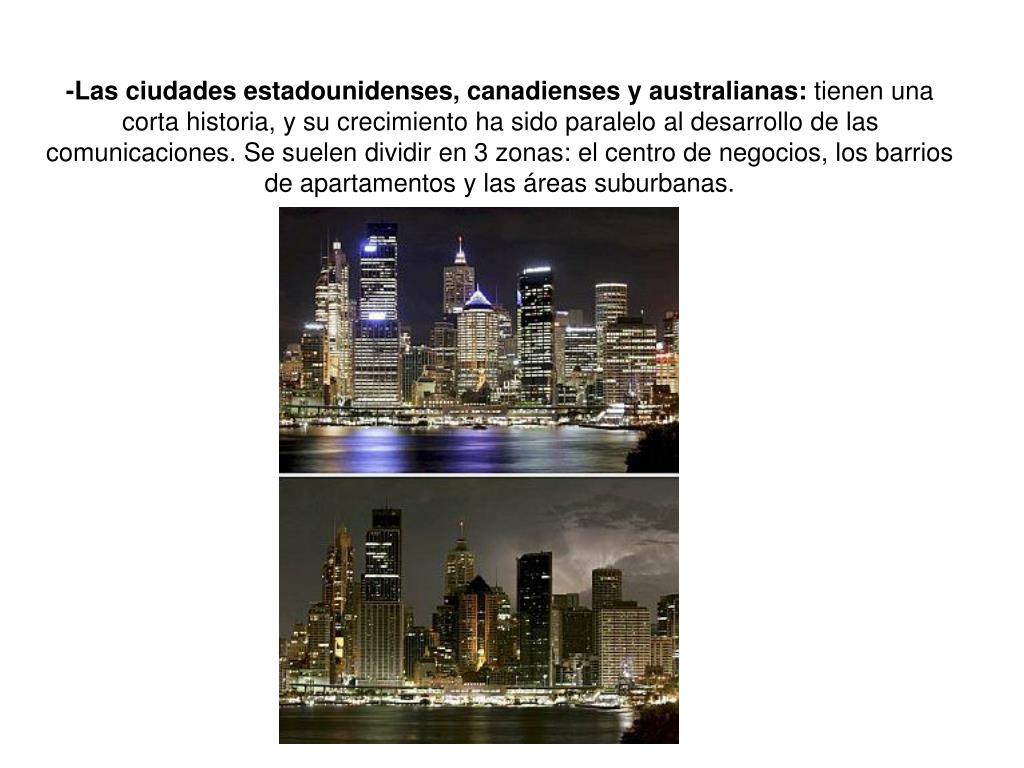 -Las ciudades estadounidenses, canadienses y australianas: tienen una corta historia, y su crecimiento ha sido paralelo al desarrollo de las comunicaciones. Se suelen dividir en 3 zonas: el centro de negocios, los barrios de apartamentos y las áreas suburbanas.